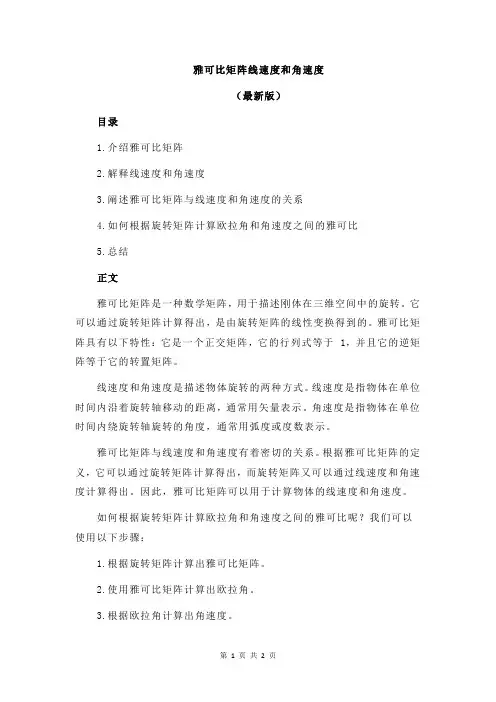 雅可比矩阵线速度和角速度

（最新版）

目录

1.介绍雅可比矩阵

2.解释线速度和角速度

3.阐述雅可比矩阵与线速度和角速度的关系

4.如何根据旋转矩阵计算欧拉角和角速度之间的雅可比

5.总结

正文

雅可比矩阵是一种数学矩阵，用于描述刚体在三维空间中的旋转。它可以通过旋转矩阵计算得出，是由旋转矩阵的线性变换得到的。雅可比矩阵具有以下特性：它是一个正交矩阵，它的行列式等于 1，并且它的逆矩阵等于它的转置矩阵。

线速度和角速度是描述物体旋转的两种方式。线速度是指物体在单位时间内沿着旋转轴移动的距离，通常用矢量表示。角速度是指物体在单位时间内绕旋转轴旋转的角度，通常用弧度或度数表示。

雅可比矩阵与线速度和角速度有着密切的关系。根据雅可比矩阵的定义，它可以通过旋转矩阵计算得出，而旋转矩阵又可以通过线速度和角速度计算得出。因此，雅可比矩阵可以用于计算物体的线速度和角速度。

如何根据旋转矩阵计算欧拉角和角速度之间的雅可比呢？我们可以使用以下步骤：

1.根据旋转矩阵计算出雅可比矩阵。

2.使用雅可比矩阵计算出欧拉角。

3.根据欧拉角计算出角速度。

第 1 页 共 2 页